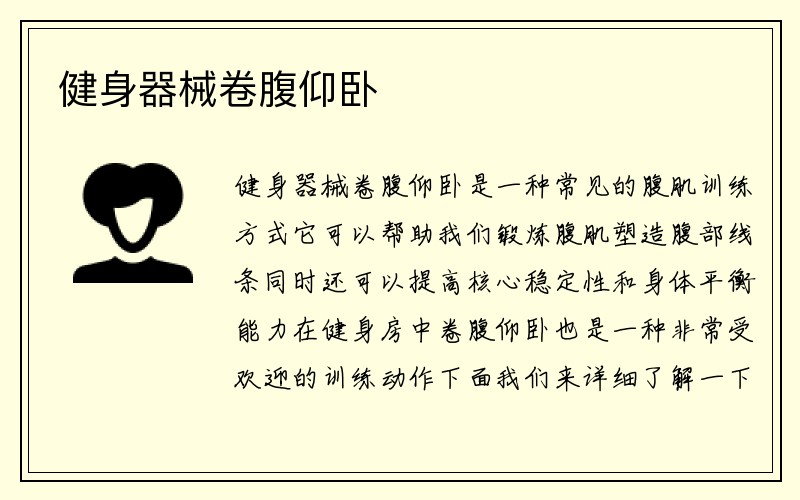 健身器械卷腹仰卧

健身器械卷腹仰卧是一种常见的腹肌训练方式它可以帮助我们锻炼腹肌塑造腹部线条同时还可以提高核心稳定性和身体平衡能力在健身房中卷腹仰卧也是一种非常受欢迎的训练动作下面我们来详细了解一下